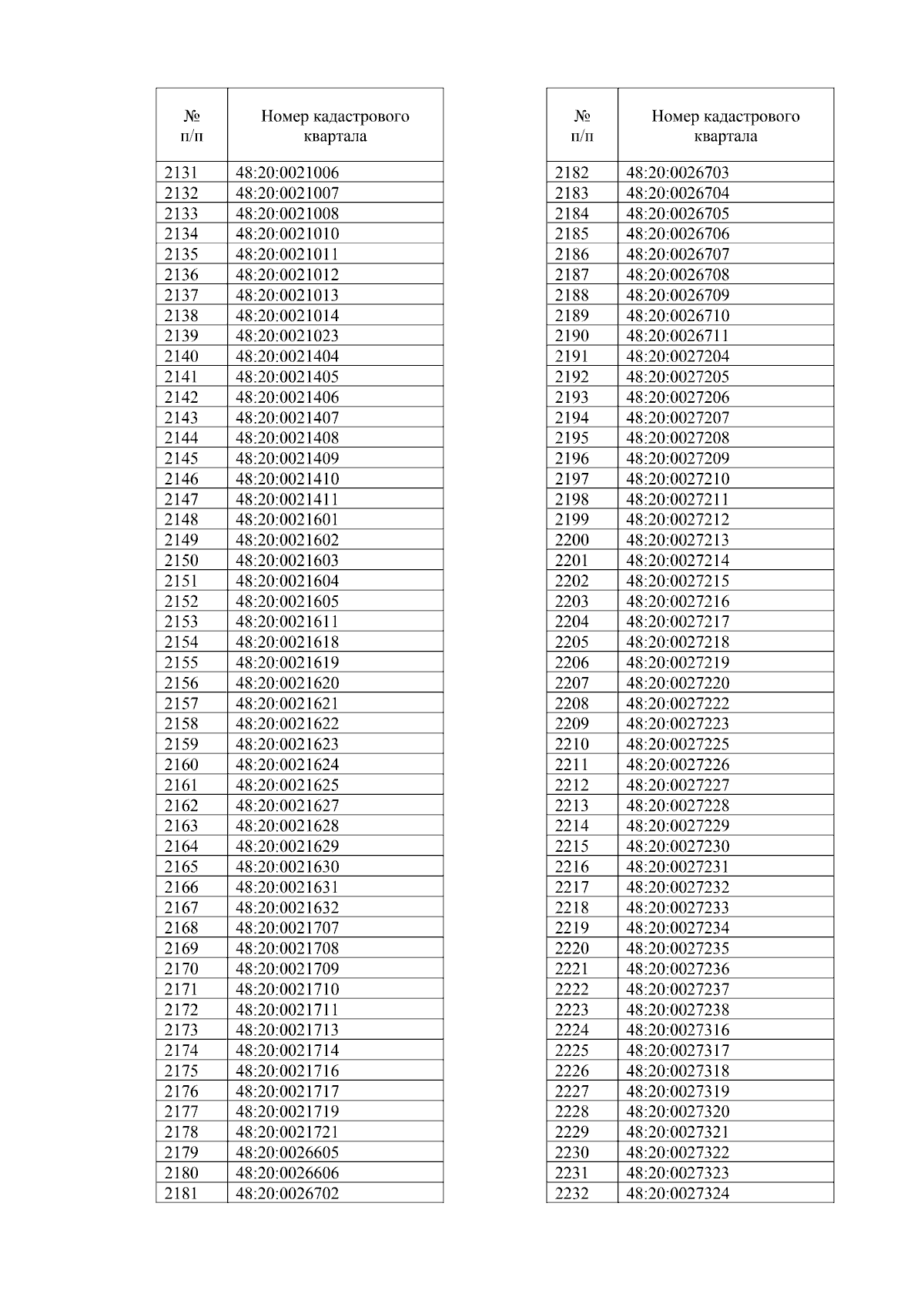 | № п/п | Номер кадастрового квартала |
|---|---|
| 2131 | 48:20:0021006 |
| 2132 | 48:20:0021007 |
| 2133 | 48:20:0021008 |
| 2134 | 48:20:0021010 |
| 2135 | 48:20:0021011 |
| 2136 | 48:20:0021012 |
| 2137 | 48:20:0021013 |
| 2138 | 48:20:0021014 |
| 2139 | 48:20:0021023 |
| 2140 | 48:20:0021404 |
| 2141 | 48:20:0021405 |
| 2142 | 48:20:0021406 |
| 2143 | 48:20:0021407 |
| 2144 | 48:20:0021408 |
| 2145 | 48:20:0021409 |
| 2146 | 48:20:0021410 |
| 2147 | 48:20:0021411 |
| 2148 | 48:20:0021601 |
| 2149 | 48:20:0021602 |
| 2150 | 48:20:0021603 |
| 2151 | 48:20:0021604 |
| 2152 | 48:20:0021605 |
| 2153 | 48:20:0021611 |
| 2154 | 48:20:0021618 |
| 2155 | 48:20:0021619 |
| 2156 | 48:20:0021620 |
| 2157 | 48:20:0021621 |
| 2158 | 48:20:0021622 |
| 2159 | 48:20:0021623 |
| 2160 | 48:20:0021624 |
| 2161 | 48:20:0021625 |
| 2162 | 48:20:0021627 |
| 2163 | 48:20:0021628 |
| 2164 | 48:20:0021629 |
| 2165 | 48:20:0021630 |
| 2166 | 48:20:0021631 |
| 2167 | 48:20:0021632 |
| 2168 | 48:20:0021707 |
| 2169 | 48:20:0021708 |
| 2170 | 48:20:0021709 |
| 2171 | 48:20:0021710 |
| 2172 | 48:20:0021711 |
| 2173 | 48:20:0021713 |
| 2174 | 48:20:0021714 |
| 2175 | 48:20:0021716 |
| 2176 | 48:20:0021717 |
| 2177 | 48:20:0021719 |
| 2178 | 48:20:0021721 |
| 2179 | 48:20:0026605 |
| 2180 | 48:20:0026606 |
| 2181 | 48:20:0026702 |

| № п/п | Номер кадастрового квартала |
|---|---|
| 2182 | 48:20:0026703 |
| 2183 | 48:20:0026704 |
| 2184 | 48:20:0026705 |
| 2185 | 48:20:0026706 |
| 2186 | 48:20:0026707 |
| 2187 | 48:20:0026708 |
| 2188 | 48:20:0026709 |
| 2189 | 48:20:0026710 |
| 2190 | 48:20:0026711 |
| 2191 | 48:20:0027204 |
| 2192 | 48:20:0027205 |
| 2193 | 48:20:0027206 |
| 2194 | 48:20:0027207 |
| 2195 | 48:20:0027208 |
| 2196 | 48:20:0027209 |
| 2197 | 48:20:0027210 |
| 2198 | 48:20:0027211 |
| 2199 | 48:20:0027212 |
| 2200 | 48:20:0027213 |
| 2201 | 48:20:0027214 |
| 2202 | 48:20:0027215 |
| 2203 | 48:20:0027216 |
| 2204 | 48:20:0027217 |
| 2205 | 48:20:0027218 |
| 2206 | 48:20:0027219 |
| 2207 | 48:20:0027220 |
| 2208 | 48:20:0027222 |
| 2209 | 48:20:0027223 |
| 2210 | 48:20:0027225 |
| 2211 | 48:20:0027226 |
| 2212 | 48:20:0027227 |
| 2213 | 48:20:0027228 |
| 2214 | 48:20:0027229 |
| 2215 | 48:20:0027230 |
| 2216 | 48:20:0027231 |
| 2217 | 48:20:0027232 |
| 2218 | 48:20:0027233 |
| 2219 | 48:20:0027234 |
| 2220 | 48:20:0027235 |
| 2221 | 48:20:0027236 |
| 2222 | 48:20:0027237 |
| 2223 | 48:20:0027238 |
| 2224 | 48:20:0027316 |
| 2225 | 48:20:0027317 |
| 2226 | 48:20:0027318 |
| 2227 | 48:20:0027319 |
| 2228 | 48:20:0027320 |
| 2229 | 48:20:0027321 |
| 2230 | 48:20:0027322 |
| 2231 | 48:20:0027323 |
| 2232 | 48:20:0027324 |